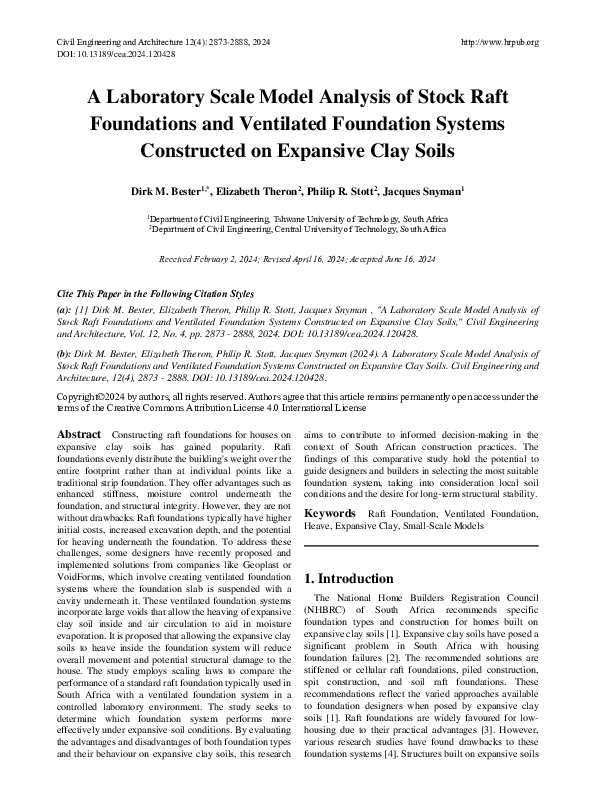 Civil Engineering and Architecture 12(4): 2873-2888, 2024
DOI: 10.13189/cea.2024.120428

http://www.hrpub.org

A Laboratory Scale Model Analysis of Stock Raft Foundations and Ventilated Foundation Systems Constructed on Expansive Clay Soils

Dirk M. Bester$^{1,*}$, Elizabeth Theron$^{2}$, Philip R. Stott$^{2}$, Jacques Snyman$^{1}$

$^{1}$Department of Civil Engineering, Tshwane University of Technology, South Africa
$^{2}$Department of Civil Engineering, Central University of Technology, South Africa

Received February 2, 2024; Revised April 16, 2024; Accepted June 16, 2024

Cite This Paper in the Following Citation Styles

(a): [1] Dirk M. Bester, Elizabeth Theron, Philip R. Stott, Jacques Snyman , "A Laboratory Scale Model Analysis of Stock Raft Foundations and Ventilated Foundation Systems Constructed on Expansive Clay Soils," Civil Engineering and Architecture, Vol. 12, No. 4, pp. 2873 - 2888, 2024. DOI: 10.13189/cea.2024.120428.

(b): Dirk M. Bester, Elizabeth Theron, Philip R. Stott, Jacques Snyman (2024). A Laboratory Scale Model Analysis of Stock Raft Foundations and Ventilated Foundation Systems Constructed on Expansive Clay Soils. Civil Engineering and Architecture, 12(4), 2873 - 2888. DOI: 10.13189/cea.2024.120428.

Copyright©2024 by authors, all rights reserved. Authors agree that this article remains permanently open access under the terms of the Creative Commons Attribution License 4.0 International License

Abstract Constructing raft foundations for houses on expansive clay soils has gained popularity. Raft foundations evenly distribute the building's weight over the entire footprint rather than at individual points like a traditional strip foundation. They offer advantages such as enhanced stiffness, moisture control underneath the foundation, and structural integrity. However, they are not without drawbacks. Raft foundations typically have higher initial costs, increased excavation depth, and the potential for heaving underneath the foundation. To address these challenges, some designers have recently proposed and implemented solutions from companies like Geoplast or VoidForms, which involve creating ventilated foundation systems where the foundation slab is suspended with a cavity underneath it. These ventilated foundation systems incorporate large voids that allow the heaving of expansive clay soil inside and air circulation to aid in moisture evaporation. It is proposed that allowing the expansive clay soils to heave inside the foundation system will reduce overall movement and potential structural damage to the house. The study employs scaling laws to compare the performance of a standard raft foundation typically used in South Africa with a ventilated foundation system in a controlled laboratory environment. The study seeks to determine which foundation system performs more effectively under expansive soil conditions. By evaluating the advantages and disadvantages of both foundation types and their behaviour on expansive clay soils, this research aims to contribute to informed decision-making in the context of South African construction practices. The findings of this comparative study hold the potential to guide designers and builders in selecting the most suitable foundation system, taking into consideration local soil conditions and the desire for long-term structural stability.

Keywords Raft Foundation, Ventilated Foundation, Heave, Expansive Clay, Small-Scale Models

1. Introduction

The National Home Builders Registration Council (NHBRC) of South Africa recommends specific foundation types and construction for homes built on expansive clay soils [1]. Expansive clay soils have posed a significant problem in South Africa with housing foundation failures [2]. The recommended solutions are stiffened or cellular raft foundations, piled construction, spit construction, and soil raft foundations. These recommendations reflect the varied approaches available to foundation designers when posed by expansive clay soils [1]. Raft foundations are widely favoured for low-housing due to their practical advantages [3]. However, various research studies have found drawbacks to these foundation systems [4]. Structures built on expansive soils